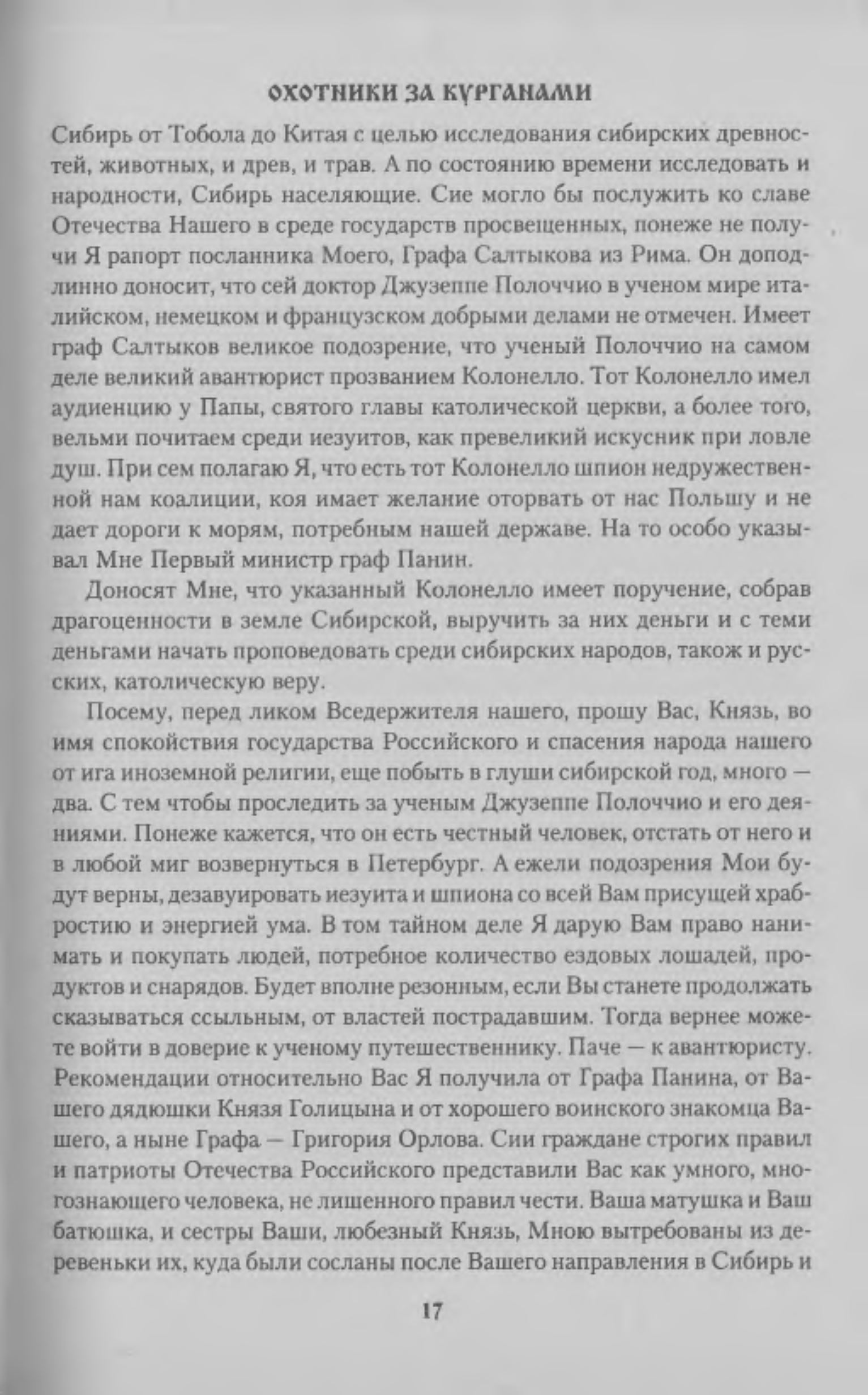 ОХОТНИКИ ЗА КУРГАНАМИ

Сибирь от Тобола до Китая с целью исследования сибирских древностей, животных, и древ, и трав. А по состоянию времени исследовать и народности, Сибирь населяющие. Сие могло бы послужить ко славе Отечества Нашего в среде государств просвещенных, понеже не получи Я рапорт посланника Моего, Графа Салтыкова из Рима. Он доподлинно доносит, что сей доктор Джузеппе Полоччио в ученом мире италийском, немецком и французском добрыми делами не отмечен. Имеет граф Салтыков великое подозрение, что ученый Полоччио на самом деле великий авантюрист прозванием Колонелло. Тот Колонелло имел аудиенцию у Папы, святого главы католической церкви, а более того, вельми почитаем среди иезуитов, как превеликий искусник при ловле душ. При сем полагаю Я, что есть тот Колонелло шпион недружественной нам коалиции, коя имает желание оторвать от нас Польшу и не дает дороги к морям, потребным нашей державе. На то особо указывал Мне Первый министр граф Панин.

Доносят Мне, что указанный Колонелло имеет поручение, собрав драгоценности в земле Сибирской, выручить за них деньги и с теми деньгами начать проповедовать среди сибирских народов, також и русских, католическую веру.

Посему, перед ликом Вседержителя нашего, прошу Вас, Князь, во имя спокойствия государства Российского и спасения народа нашего от ига иноземной религии, еще побыть в глуши сибирской год, много — два. С тем чтобы проследить за ученым Джузеппе Полоччио и его деяниями. Понеже кажется, что он есть честный человек, отстать от него и в любой миг возвернуться в Петербург. А ежели подозрения Мои будут верны, дезавуировать иезуита и шпиона со всей Вам присущей храбростию и энергией ума. В том тайном деле Я дарую Вам право нанимать и покупать людей, потребное количество ездовых лошадей, продуктов и снарядов. Будет вполне резонным, если Вы станете продолжать сказываться ссыльным, от властей пострадавшим. Тогда вернее можете войти в доверие к ученому путешественнику. Паче — к авантюристу. Рекомендации относительно Вас Я получила от Графа Панина, от Вашего дядюшки Князя Голицына и от хорошего воинского знакомца Вашего, а ныне Графа — Григория Орлова. Сии граждане строгих правил и патриоты Отечества Российского представили Вас как умного, многознающего человека, не лишенного правил чести. Ваша матушка и Ваш батюшка, и сестры Ваши, любезный Князь, Мною вытребованы из деревеньки их, куда были сосланы после Вашего направления в Сибирь и

17